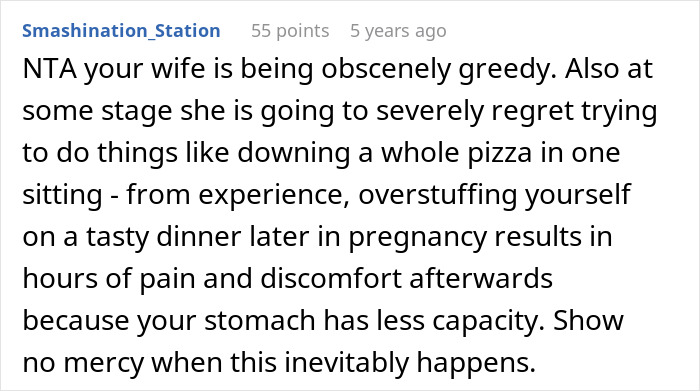 Smashination_Station 55 points 5 years ago

NTA your wife is being obscenely greedy. Also at some stage she is going to severely regret trying to do things like downing a whole pizza in one sitting - from experience, overstuffing yourself on a tasty dinner later in pregnancy results in hours of pain and discomfort afterwards because your stomach has less capacity. Show no mercy when this inevitably happens.